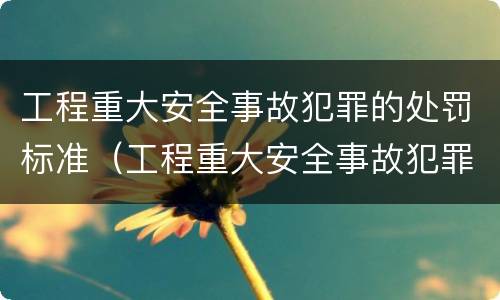 工程重大安全事故犯罪的处罚标准（工程重大安全事故犯罪